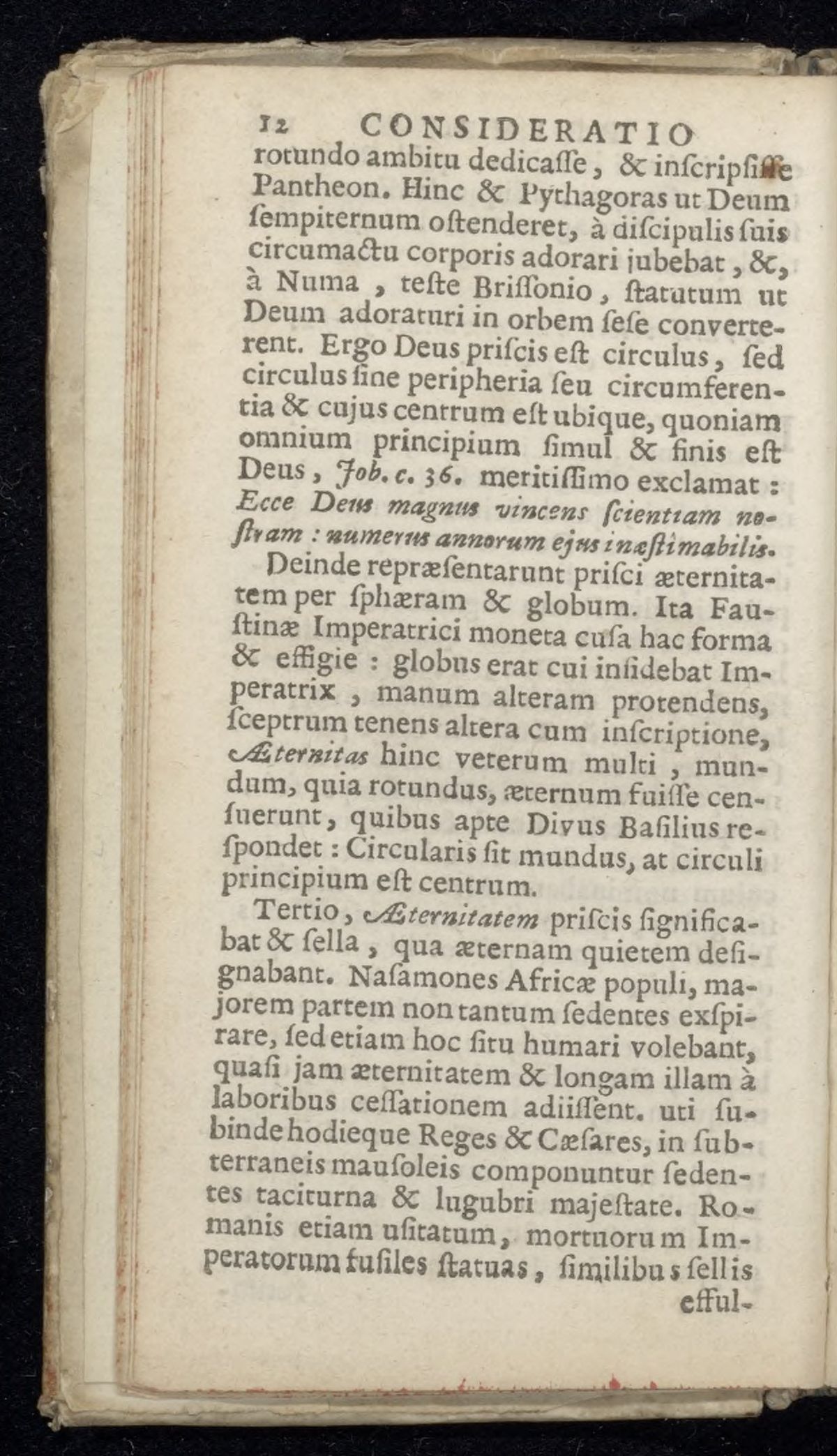 12 CONSIDERATIO

rotundo ambitu dedicaſſe, & inſcripſiſſe Pantheon. Hinc & Pythagoras ut Deum ſempiternum oſtenderet, à diſcipulis ſuis circumactu corporis adorari jubebat, &, à Numa, teſte Briſſonio, ſtatutum ut Deum adoraturi in orbem ſeſe converterent. Ergo Deus priſcis eſt circulus, ſed circulus ſine peripheria ſeu circumferentia & cujus centrum eſt ubique, quoniam omnium principium ſimul & finis eſt Deus, Job. c. 36. meritiſſimo exclamat: Ecce Deus magnus vincens ſcientiam noſtram: numerus annorum ejus inæſtimabilis.

Deinde repræſentarunt priſci æternitatem per ſphæram & globum. Ita Fauſtinæ Imperatrici moneta cuſa hac forma & effigie: globus erat cui inſidebat Imperatrix, manum alteram protendens, ſceptrum tenens altera cum inſcriptione, Æternitas hinc veterum multi, mundum, quia rotundus, æternum fuiſſe cenſuerunt, quibus apte Divus Baſilius reſpondet: Circularis ſit mundus, at circuli principium eſt centrum.

Tertio, Æternitatem priſcis ſignificabat & ſella, qua æternam quietem deſignabant. Naſamones Africæ populi, majorem partem non tantum ſedentes exſpirare, ſed etiam hoc ſitu humari volebant, quaſi jam æternitatem & longam illam à laboribus ceſſationem adiiſſent. uti ſubinde hodieque Reges & Cæſares, in ſubterraneis mauſoleis componuntur ſedentes taciturna & lugubri majeſtate. Romanis etiam uſitatum, mortuorum Imperatorum fuſiles ſtatuas, ſimilibus ſellis efful-